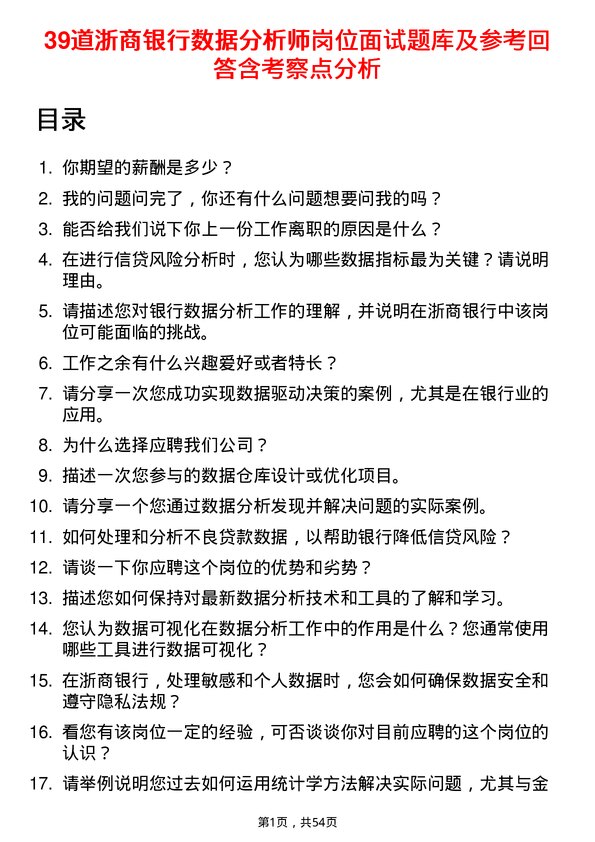 39道浙商银行数据分析师岗位面试题库及参考回答含考察点分析

目录

1. 你期望的薪酬是多少？

2. 我的问题问完了，你还有什么问题想要问我的吗？

3. 能否给我们说下你上一份工作离职的原因是什么？

4. 在进行信贷风险分析时，您认为哪些数据指标最为关键？请说明理由。

5. 请描述您对银行数据分析工作的理解，并说明在浙商银行中该岗位可能面临的挑战。

6. 工作之余有什么兴趣爱好或者特长？

7. 请分享一次您成功实现数据驱动决策的案例，尤其是在银行业的应用。

8. 为什么选择应聘我们公司？

9. 描述一次您参与的数据仓库设计或优化项目。

10. 请分享一个您通过数据分析发现并解决问题的实际案例。

11. 如何处理和分析不良贷款数据，以帮助银行降低信贷风险？

12. 请谈一下你应聘这个岗位的优势和劣势？

13. 描述您如何保持对最新数据分析技术和工具的了解和学习。

14. 您认为数据可视化在数据分析工作中的作用是什么？您通常使用哪些工具进行数据可视化？

15. 在浙商银行，处理敏感和个人数据时，您会如何确保数据安全和遵守隐私法规？

16. 看您有该岗位一定的经验，可否谈谈你对目前应聘的这个岗位的认识？

17. 请举例说明您过去如何运用统计学方法解决实际问题，尤其与金

第1页，共54页